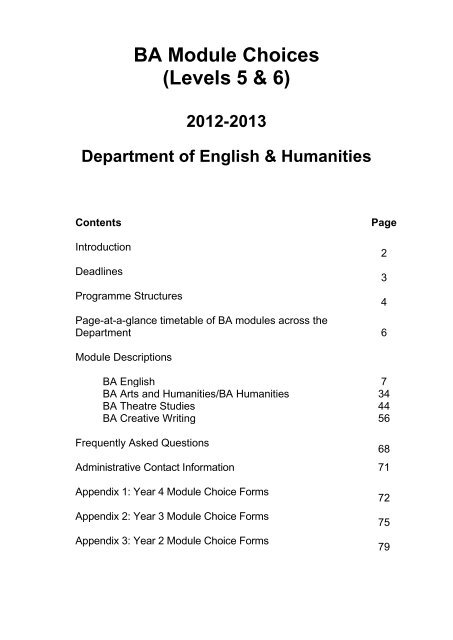 BA Module Choices
(Levels 5 & 6)

2012-2013

Department of English & Humanities

| Contents | Page |
|---|---|
| Introduction | 2 |
| Deadlines | 3 |
| Programme Structures | 4 |
| Page-at-a-glance timetable of BA modules across the Department | 6 |
| Module Descriptions | |
| BA English | 7 |
| BA Arts and Humanities/BA Humanities | 34 |
| BA Theatre Studies | 44 |
| BA Creative Writing | 56 |
| Frequently Asked Questions | 68 |
| Administrative Contact Information | 71 |
| Appendix 1: Year 4 Module Choice Forms | 72 |
| Appendix 2: Year 3 Module Choice Forms | 75 |
| Appendix 3: Year 2 Module Choice Forms | 79 |